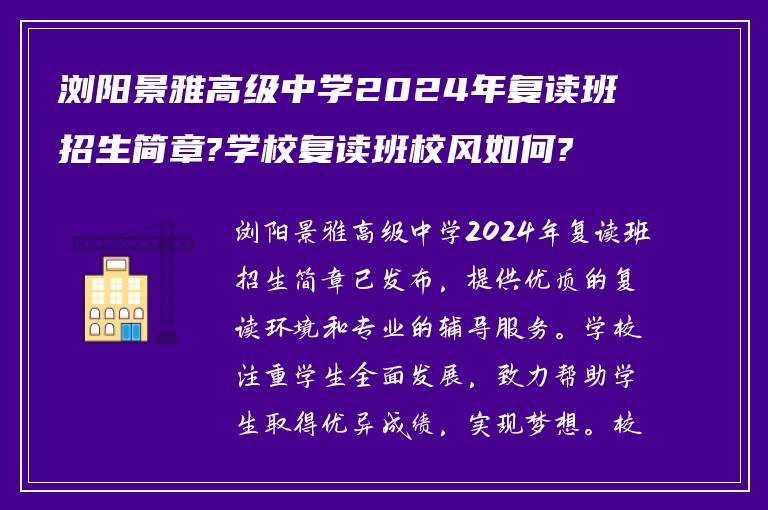 浏阳景雅高级中学2024年复读班招生简章?学校复读班校风如何?

浏阳景雅高级中学2024年复读班招生简章已发布，提供优质的复读环境和专业的辅导服务。学校注重学生全面发展，致力帮助学生取得优异成绩，实现梦想。校